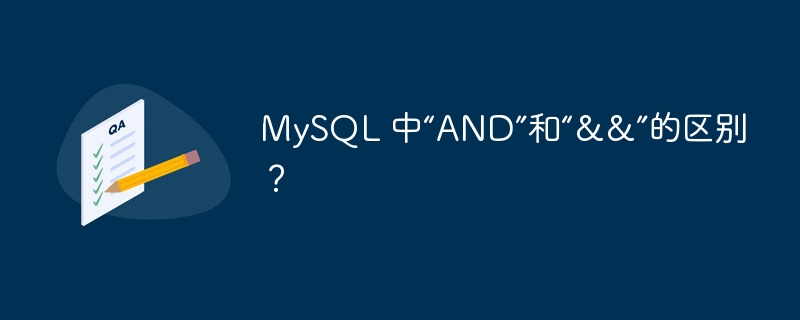 QA

MySQL 中“AND”和“&&”的区别？